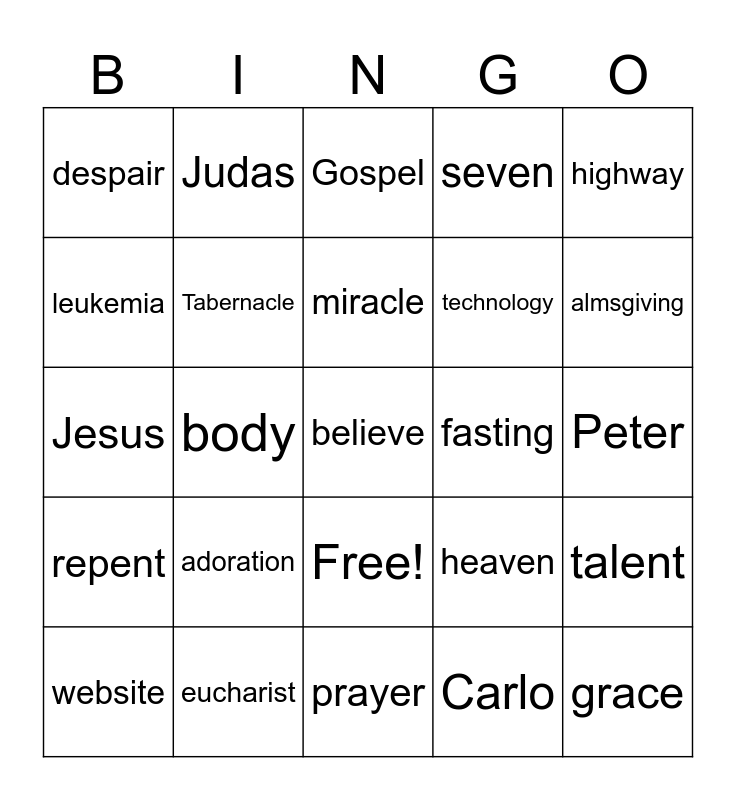 | B | I | N | G | O |
|---|---|---|---|---|
| despair | Judas | Gospel | seven | highway |
| leukemia | Tabernacle | miracle | technology | almsgiving |
| Jesus | body | believe | fasting | Peter |
| repent | adoration | Free! | heaven | talent |
| website | eucharist | prayer | Carlo | grace |